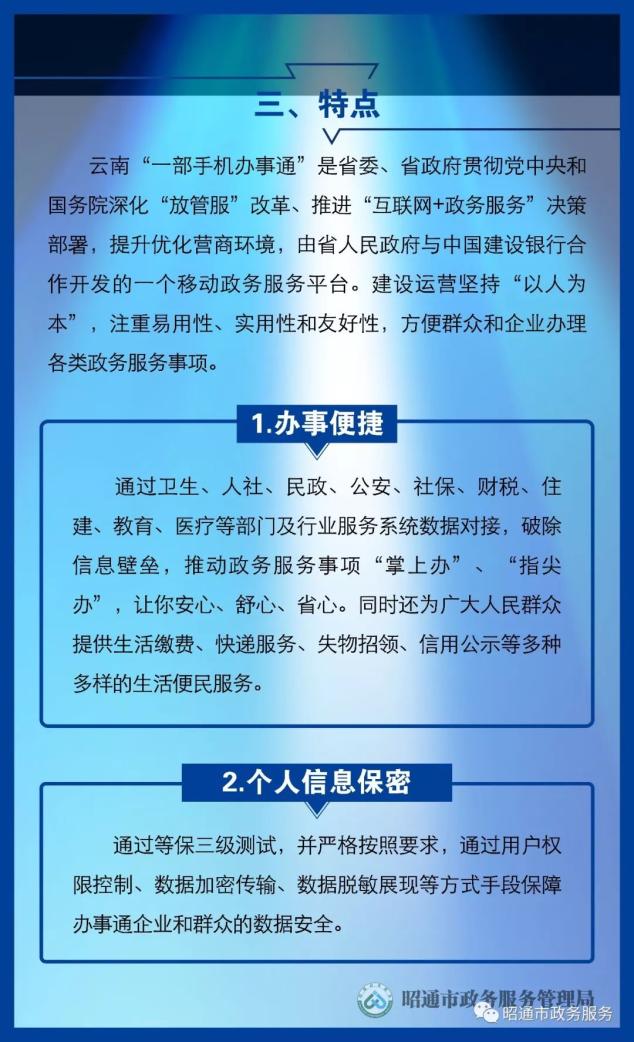 三、特点

云南“一部手机办事通”是省委、省政府贯彻党中央和国务院深化“放管服”改革、推进“互联网+政务服务”决策部署，提升优化营商环境，由省人民政府与中国建设银行合作开发的一个移动政务服务平台。建设运营坚持“以人为本”，注重易用性、实用性和友好性，方便群众和企业办理各类政务服务事项。

1.办事便捷

通过卫生、人社、民政、公安、社保、财税、住建、教育、医疗等部门及行业服务系统数据对接，破除信息壁垒，推动政务服务事项“掌上办”、“指尖办”，让你安心、舒心、省心。同时还为广大人民群众提供生活缴费、快递服务、失物招领、信用公示等多种多样的生活便民服务。

2.个人信息保密

通过等保三级测试，并严格按照要求，通过用户权限控制、数据加密传输、数据脱敏展现等方式手段保障办事通企业和群众的数据安全。

昭通市政务服务管理局

昭通市政务服务